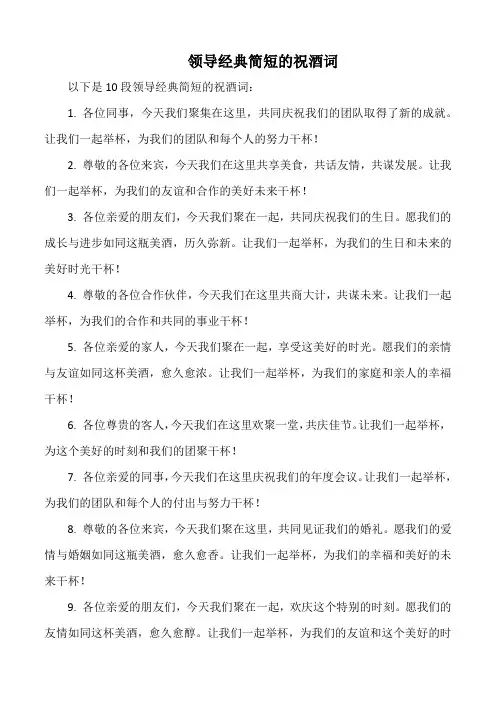 领导经典简短的祝酒词

以下是 10 段领导经典简短的祝酒词：

1. 各位同事，今天我们聚集在这里，共同庆祝我们的团队取得了新的成就。让我们一起举杯，为我们的团队和每个人的努力干杯！

2. 尊敬的各位来宾，今天我们在这里共享美食，共话友情，共谋发展。让我们一起举杯，为我们的友谊和合作的美好未来干杯！

3. 各位亲爱的朋友们，今天我们聚在一起，共同庆祝我们的生日。愿我们的成长与进步如同这瓶美酒，历久弥新。让我们一起举杯，为我们的生日和未来的美好时光干杯！

4. 尊敬的各位合作伙伴，今天我们在这里共商大计，共谋未来。让我们一起举杯，为我们的合作和共同的事业干杯！

5. 各位亲爱的家人，今天我们聚在一起，享受这美好的时光。愿我们的亲情与友谊如同这杯美酒，愈久愈浓。让我们一起举杯，为我们的家庭和亲人的幸福干杯！

6. 各位尊贵的客人，今天我们在这里欢聚一堂，共庆佳节。让我们一起举杯，为这个美好的时刻和我们的团聚干杯！

7. 各位亲爱的同事，今天我们在这里庆祝我们的年度会议。让我们一起举杯，为我们的团队和每个人的付出与努力干杯！

8. 尊敬的各位来宾，今天我们聚在这里，共同见证我们的婚礼。愿我们的爱情与婚姻如同这瓶美酒，愈久愈香。让我们一起举杯，为我们的幸福和美好的未来干杯！

9. 各位亲爱的朋友们，今天我们聚在一起，欢庆这个特别的时刻。愿我们的友情如同这杯美酒，愈久愈醇。让我们一起举杯，为我们的友谊和这个美好的时